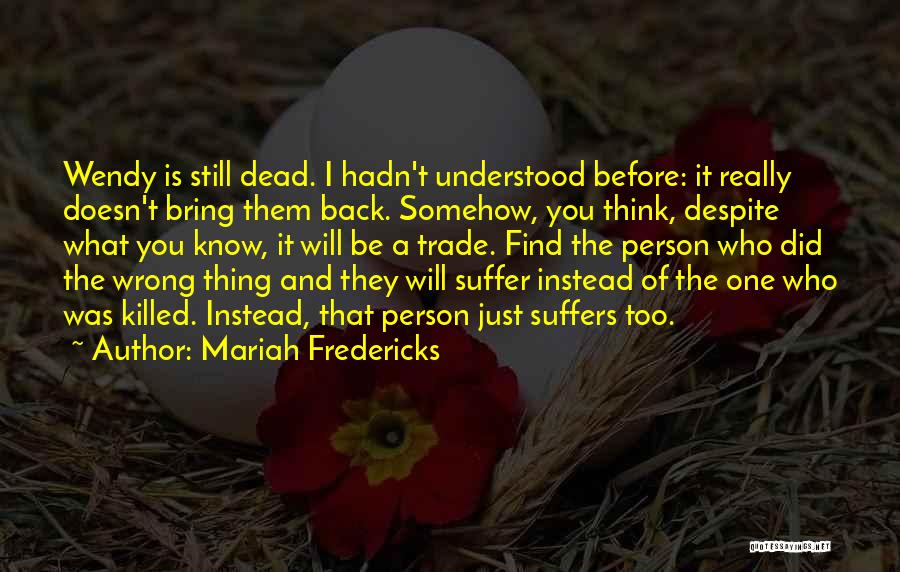 Wendy is still dead. I hadn't understood before: it really doesn't bring them back. Somehow, you think, despite what you know, it will be a trade. Find the person who did the wrong thing and they will suffer instead of the one who was killed. Instead, that person just suffers too.

~ Author: Mariah Fredericks

QUOTESSAYINGS.NET